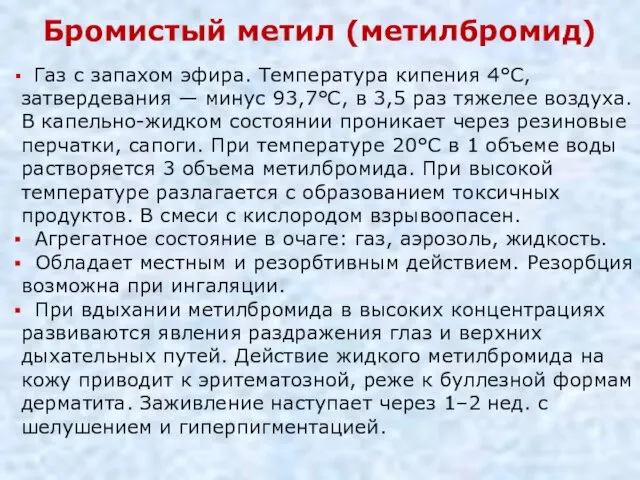 Бромистый метил (метилбромид)

▪ Газ с запахом эфира. Температура кипения 4°С, затвердевания — минус 93,7°С, в 3,5 раз тяжелее воздуха. В капельно-жидком состоянии проникает через резиновые перчатки, сапоги. При температуре 20°С в 1 объеме воды растворяется 3 объема метилбромида. При высокой температуре разлагается с образованием токсичных продуктов. В смеси с кислородом взрывоопасен.

▪ Агрегатное состояние в очаге: газ, аэрозоль, жидкость.

▪ Обладает местным и резорбтивным действием. Резорбция возможна при ингаляции.

▪ При вдыхании метилбромида в высоких концентрациях развиваются явления раздражения глаз и верхних дыхательных путей. Действие жидкого метилбромида на кожу приводит к эритематозной, реже к буллезной формам дерматита. Заживление наступает через 1–2 нед. с шелушением и гиперпигментацией.